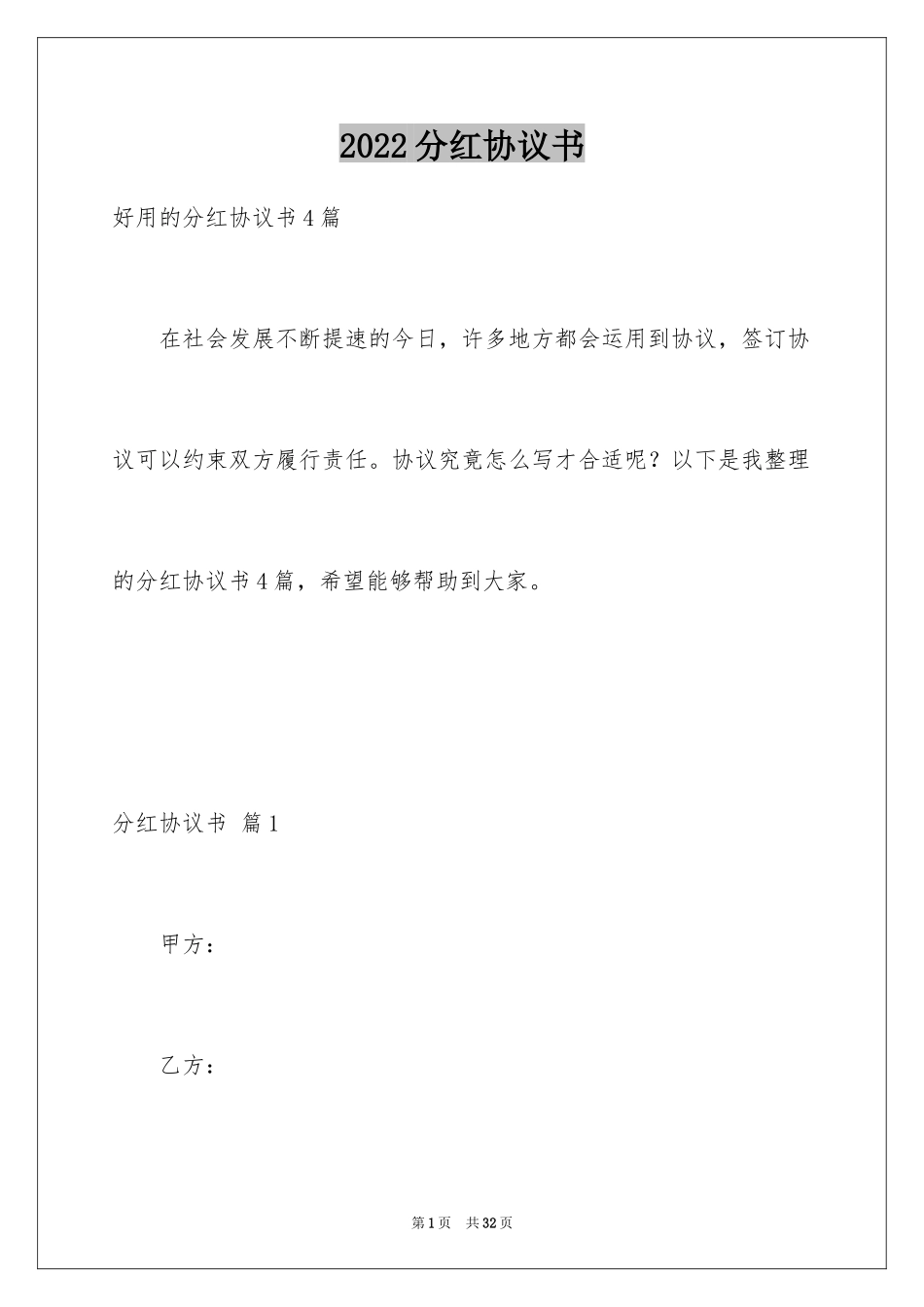 2022分红协议书

好用的分红协议书4篇

在社会发展不断提速的今日，许多地方都会运用到协议，签订协议可以约束双方履行责任。协议究竟怎么写才合适呢？以下是我整理的分红协议书4篇，希望能够帮助到大家。

分红协议书 篇1

甲方：

乙方：

第1页 共32页